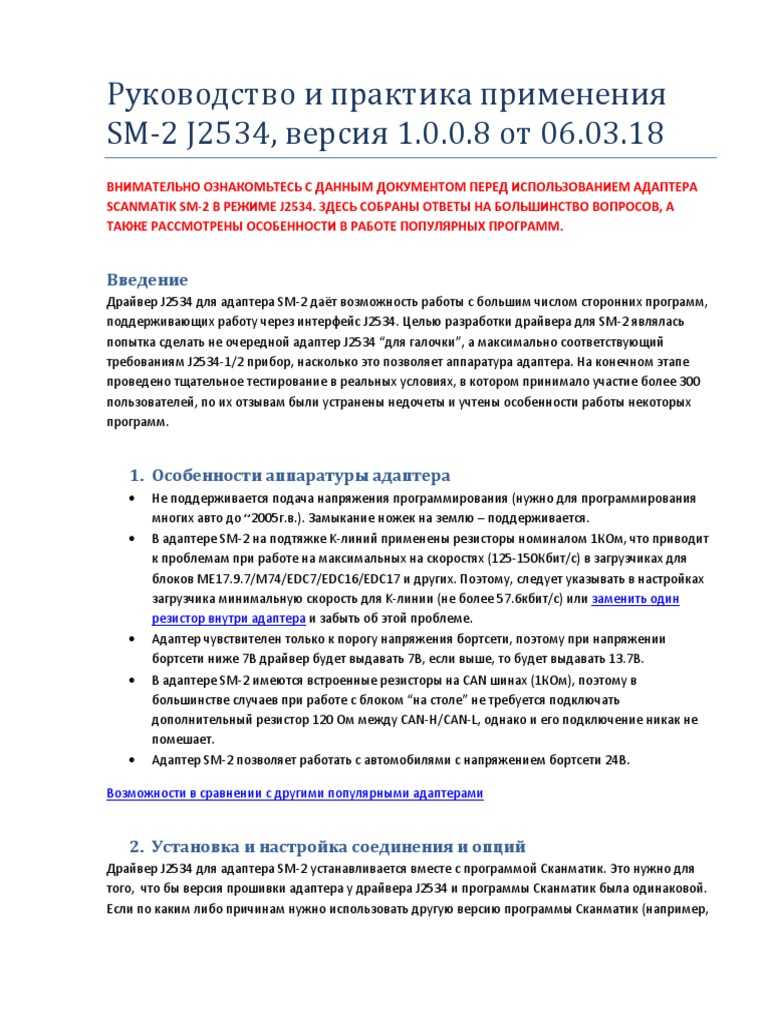 Руководство и практика применения SM-2 J2534, версия 1.0.0.8 от 06.03.18

ВНИМАТЕЛЬНО ОЗНАКОМЬТЕСЬ С ДАННЫМ ДОКУМЕНТОМ ПЕРЕД ИСПОЛЬЗОВАНИЕМ АДАПТЕРА SCANMATIK SM-2 В РЕЖИМЕ J2534. ЗДЕСЬ СОБРАНЫ ОТВЕТЫ НА БОЛЬШИНСТВО ВОПРОСОВ, А ТАКЖЕ РАССМОТРЕНЫ ОСОБЕННОСТИ В РАБОТЕ ПОПУЛЯРНЫХ ПРОГРАММ.

Введение
Драйвер J2534 для адаптера SM-2 даёт возможность работы с большим числом сторонних программ, поддерживающих работу через интерфейс J2534. Целью разработки драйвера для SM-2 являлась попытка сделать не очередной адаптер J2534 "для галочки", а максимально соответствующий требованиям J2534-1/2 прибор, насколько это позволяет аппаратура адаптера. На конечном этапе проведено тщательное тестирование в реальных условиях, в котором принимало участие более 300 пользователей, по их отзывам были устранены недочеты и учтены особенности работы некоторых программ.

1. Особенности аппаратуры адаптера
• Не поддерживается подача напряжения программирования (нужно для программирования многих авто до ~2005г.в.). Замыкание ножек на землю – поддерживается.
• В адаптере SM-2 на подтяжке K-линий применены резисторы номиналом 1КОм, что приводит к проблемам при работе на максимальных на скоростях (125-150Кбит/с) в загрузчиках для блоков ME17.9.7/M74/EDC7/EDC16/EDC17 и других. Поэтому, следует указывать в настройках загрузчика минимальную скорость для K-линии (не более 57.6кбит/с) или заменить один резистор внутри адаптера и забыть об этой проблеме.
• Адаптер чувствителен только к порогу напряжения бортсети, поэтому при напряжении бортсети ниже 7В драйвер будет выдавать 7В, если выше, то будет выдавать 13.7В.
• В адаптере SM-2 имеются встроенные резисторы на CAN шинах (1КОм), поэтому в большинстве случаев при работе с блоком "на столе" не требуется подключать дополнительный резистор 120 Ом между CAN-H/CAN-L, однако и его подключение никак не помешает.
• Адаптер SM-2 позволяет работать с автомобилями с напряжением бортсети 24В.

Возможности в сравнении с другими популярными адаптерами

2. Установка и настройка соединения и опций
Драйвер J2534 для адаптера SM-2 устанавливается вместе с программой Сканматик. Это нужно для того, что бы версия прошивки адаптера у драйвера J2534 и программы Сканматик была одинаковой. Если по каким либо причинам нужно использовать другую версию программы Сканматик (например,